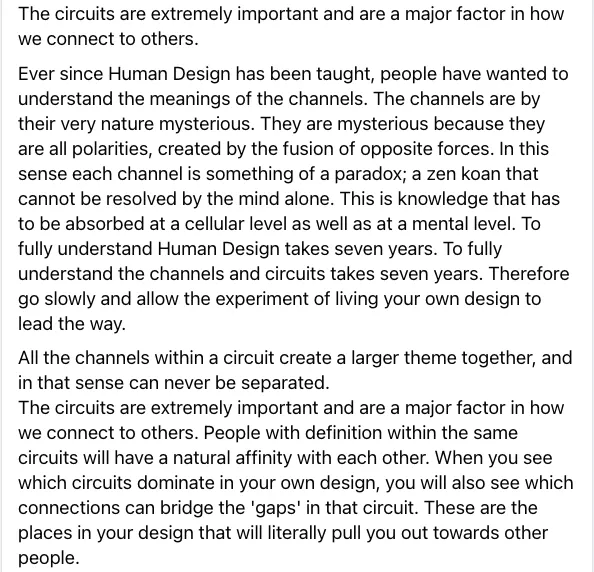 The circuits are extremely important and are a major factor in how we connect to others.

Ever since Human Design has been taught, people have wanted to understand the meanings of the channels. The channels are by their very nature mysterious. They are mysterious because they are all polarities, created by the fusion of opposite forces. In this sense each channel is something of a paradox; a zen koan that cannot be resolved by the mind alone. This is knowledge that has to be absorbed at a cellular level as well as at a mental level. To fully understand Human Design takes seven years. To fully understand the channels and circuits takes seven years. Therefore go slowly and allow the experiment of living your own design to lead the way.

All the channels within a circuit create a larger theme together, and in that sense can never be separated.
The circuits are extremely important and are a major factor in how we connect to others. People with definition within the same circuits will have a natural affinity with each other. When you see which circuits dominate in your own design, you will also see which connections can bridge the 'gaps' in that circuit. These are the places in your design that will literally pull you out towards other people.